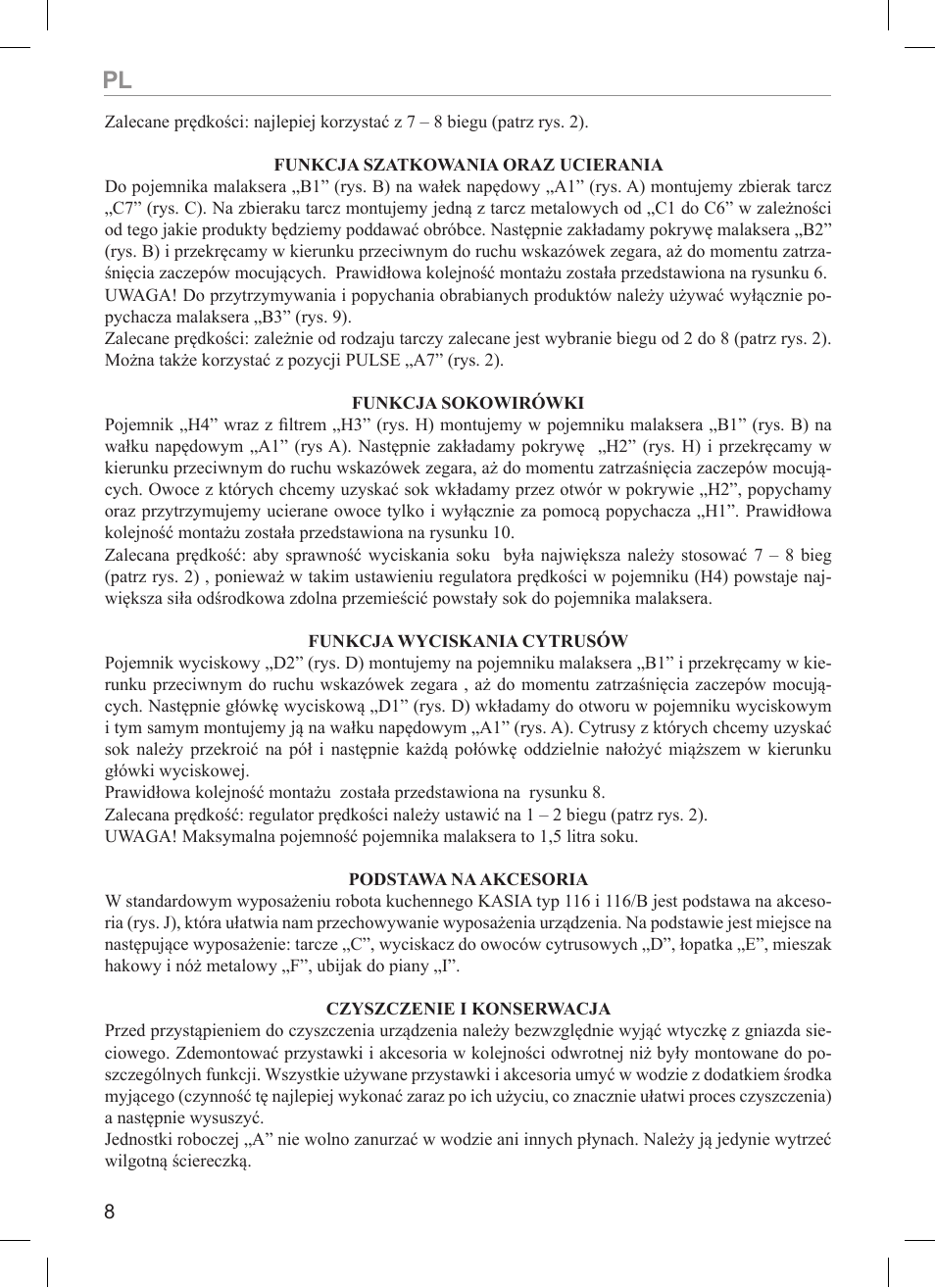 PL

Zalecane prędkości: najlepiej korzystać z 7 – 8 biegu (patrz rys. 2).

FUNKCJA SZATKOWANIA ORAZ UCIERANIA
Do pojemnika malaksera „B1” (rys. B) na wałek napędowy „A1” (rys. A) montujemy zbierak tarcz „C7” (rys. C). Na zbieraku tarcz montujemy jedną z tarcz metalowych od „C1 do C6” w zależności od tego jakie produkty będziemy poddawać obróbce. Następnie zakładamy pokrywę malaksera „B2” (rys. B) i przekręcamy w kierunku przeciwnym do ruchu wskazówek zegara, aż do momentu zatrzaśnięcia zaczepów mocujących. Prawidłowa kolejność montażu została przedstawiona na rysunku 6.
UWAGA! Do przytrzymywania i popychania obrabianych produktów należy używać wyłącznie popychacza malaksera „B3” (rys. 9).
Zalecane prędkości: zależnie od rodzaju tarczy zalecane jest wybranie biegu od 2 do 8 (patrz rys. 2). Można także korzystać z pozycji PULSE „A7” (rys. 2).

FUNKCJA SOKOWIRÓWKI
Pojemnik „H4” wraz z filtrem „H3” (rys. H) montujemy w pojemniku malaksera „B1” (rys. B) na wałku napędowym „A1” (rys A). Następnie zakładamy pokrywę „H2” (rys. H) i przekręcamy w kierunku przeciwnym do ruchu wskazówek zegara, aż do momentu zatrzaśnięcia zaczepów mocujących. Owoce z których chcemy uzyskać sok wkładamy przez otwór w pokrywie „H2”, popychamy oraz przytrzymujemy ucierane owoce tylko i wyłącznie za pomocą popychacza „H1”. Prawidłowa kolejność montażu została przedstawiona na rysunku 10.
Zalecana prędkość: aby sprawność wyciskania soku była największa należy stosować 7 – 8 bieg (patrz rys. 2) , ponieważ w takim ustawieniu regulatora prędkości w pojemniku (H4) powstaje największa siła odśrodkowa zdolna przemieścić powstały sok do pojemnika malaksera.

FUNKCJA WYCISKANIA CYTRUSÓW
Pojemnik wyciskowy „D2” (rys. D) montujemy na pojemniku malaksera „B1” i przekręcamy w kierunku przeciwnym do ruchu wskazówek zegara , aż do momentu zatrzaśnięcia zaczepów mocujących. Następnie główkę wyciskową „D1” (rys. D) wkładamy do otworu w pojemniku wyciskowym i tym samym montujemy ją na wałku napędowym „A1” (rys. A). Cytrusy z których chcemy uzyskać sok należy przekroić na pół i następnie każdą połówkę oddzielnie nałożyć miąższem w kierunku główki wyciskowej.
Prawidłowa kolejność montażu została przedstawiona na rysunku 8.
Zalecana prędkość: regulator prędkości należy ustawić na 1 – 2 biegu (patrz rys. 2).
UWAGA! Maksymalna pojemność pojemnika malaksera to 1,5 litra soku.

PODSTAWA NA AKCESORIA
W standardowym wyposażeniu robota kuchennego KASIA typ 116 i 116/B jest podstawa na akcesoria (rys. J), która ułatwia nam przechowywanie wyposażenia urządzenia. Na podstawie jest miejsce na następujące wyposażenie: tarcze „C”, wyciskacz do owoców cytrusowych „D”, łopatka „E”, mieszak hakowy i nóż metalowy „F”, ubijak do piany „I”.

CZYSZCZENIE I KONSERWACJA
Przed przystąpieniem do czyszczenia urządzenia należy bezwzględnie wyjąć wtyczkę z gniazda sieciowego. Zdemontować przystawki i akcesoria w kolejności odwrotnej niż były montowane do poszczególnych funkcji. Wszystkie używane przystawki i akcesoria umyć w wodzie z dodatkiem środka myjącego (czynność tę najlepiej wykonać zaraz po ich użyciu, co znacznie ułatwi proces czyszczenia) a następnie wysuszyć.
Jednostki roboczej „A” nie wolno zanurzać w wodzie ani innych płynach. Należy ją jedynie wytrzeć wilgotną ściereczką.

8